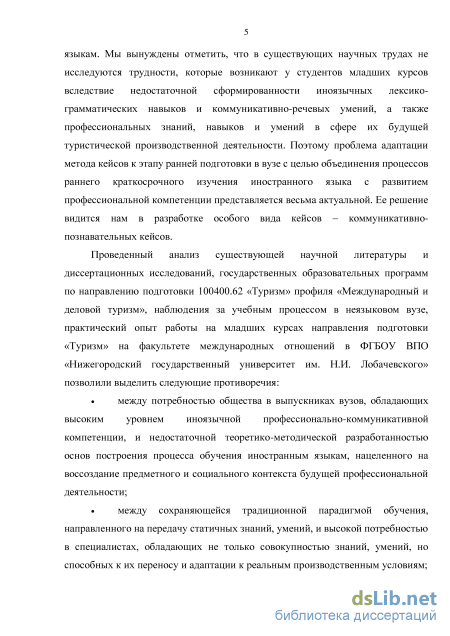 5

языкам. Мы вынуждены отметить, что в существующих научных трудах не исследуются трудности, которые возникают у студентов младших курсов вследствие недостаточной сформированности иноязычных лексико-грамматических навыков и коммуникативно-речевых умений, а также профессиональных знаний, навыков и умений в сфере их будущей туристической производственной деятельности. Поэтому проблема адаптации метода кейсов к этапу ранней подготовки в вузе с целью объединения процессов раннего краткосрочного изучения иностранного языка с развитием профессиональной компетенции представляется весьма актуальной. Ее решение видится нам в разработке особого вида кейсов – коммуникативно-познавательных кейсов.

Проведенный анализ существующей научной литературы и диссертационных исследований, государственных образовательных программ по направлению подготовки 100400.62 «Туризм» профиля «Международный и деловой туризм», наблюдения за учебным процессом в неязыковом вузе, практический опыт работы на младших курсах направления подготовки «Туризм» на факультете международных отношений в ФГБОУ ВПО «Нижегородский государственный университет им. Н.И. Лобачевского» позволили выделить следующие противоречия:

• между потребностью общества в выпускниках вузов, обладающих высоким уровнем иноязычной профессионально-коммуникативной компетенции, и недостаточной теоретико-методической разработанностью основ построения процесса обучения иностранным языкам, нацеленного на воссоздание предметного и социального контекста будущей профессиональной деятельности;

• между сохраняющейся традиционной парадигмой обучения, направленного на передачу статичных знаний, умений, и высокой потребностью в специалистах, обладающих не только совокупностью знаний, умений, но способных к их переносу и адаптации к реальным производственным условиям;

dsLib.net
библиотека диссертаций